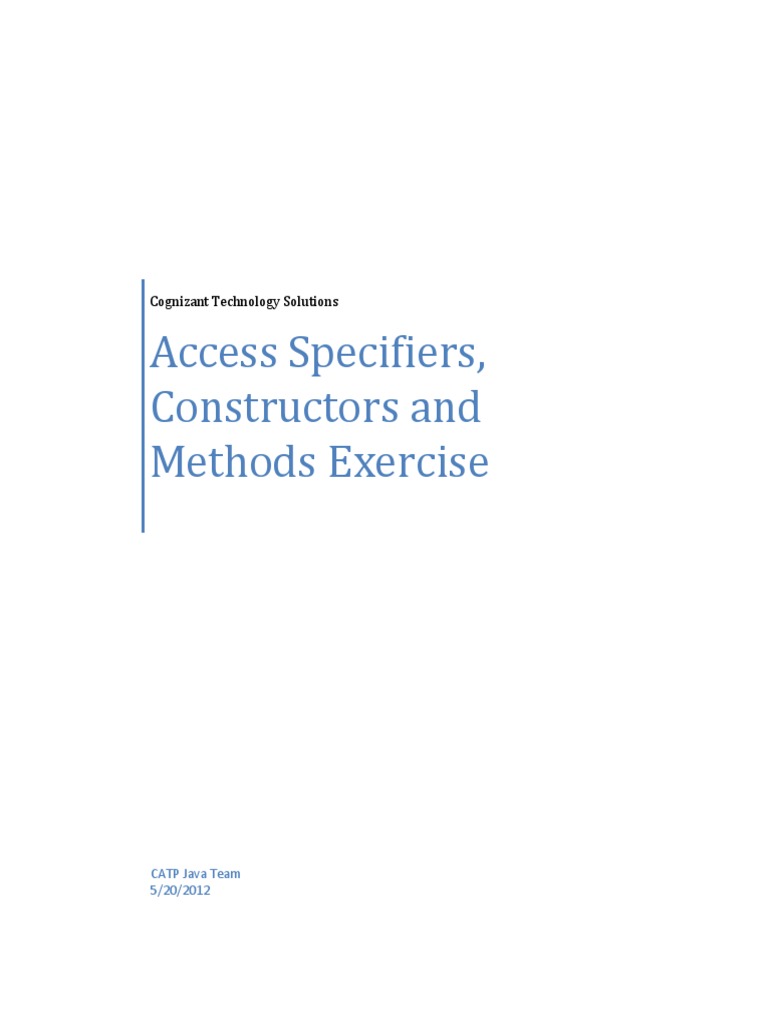 Cognizant Technology Solutions

Access Specifiers, Constructors and Methods Exercise

CATP Java Team
5/20/2012